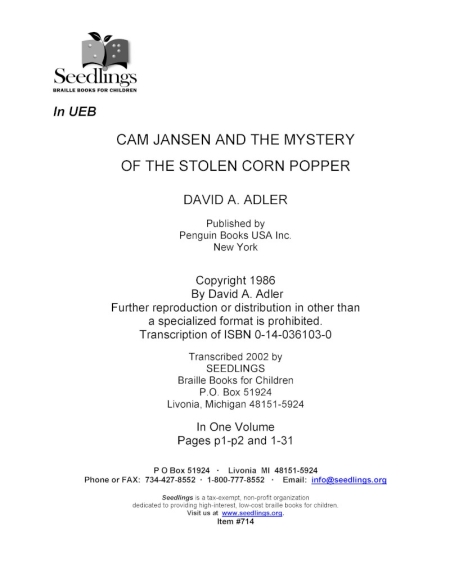 Seedlings
BRAILLE BOOKS FOR CHILDREN

In UEB

CAM JANSEN AND THE MYSTERY OF THE STOLEN CORN POPPER

DAVID A. ADLER

Published by
Penguin Books USA Inc.
New York

Copyright 1986
By David A. Adler
Further reproduction or distribution in other than a specialized format is prohibited.
Transcription of ISBN 0-14-036103-0

Transcribed 2002 by
SEEDLINGS
Braille Books for Children
P.O. Box 51924
Livonia, Michigan 48151-5924

In One Volume
Pages p1-p2 and 1-31

P O Box 51924 · Livonia MI 48151-5924
Phone or FAX: 734-427-8552 · 1-800-777-8552 · Email: info@seedlings.org

Seedlings is a tax-exempt, non-profit organization dedicated to providing high-interest, low-cost braille books for children.
Visit us at www.seedlings.org.
Item #714